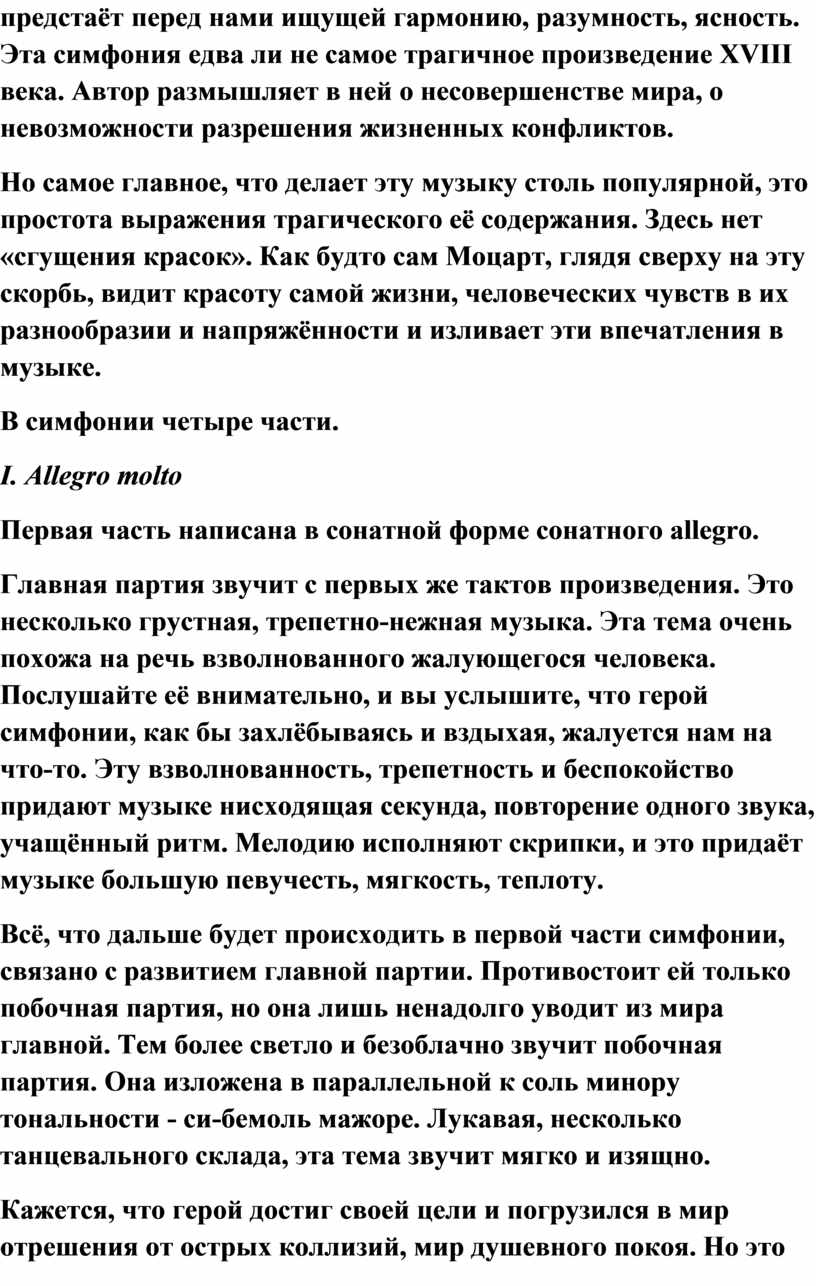 предстаёт перед нами ищущей гармонию, разумность, ясность. Эта симфония едва ли не самое трагичное произведение XVIII века. Автор размышляет в ней о несовершенстве мира, о невозможности разрешения жизненных конфликтов.

Но самое главное, что делает эту музыку столь популярной, это простота выражения трагического её содержания. Здесь нет «сгущения красок». Как будто сам Моцарт, глядя сверху на эту скорбь, видит красоту самой жизни, человеческих чувств в их разнообразии и напряжённости и изливает эти впечатления в музыке.

В симфонии четыре части.

I. Allegro molto

Первая часть написана в сонатной форме сонатного allegro.

Главная партия звучит с первых же тактов произведения. Это несколько грустная, трепетно-нежная музыка. Эта тема очень похожа на речь взволнованного жалующегося человека. Послушайте её внимательно, и вы услышите, что герой симфонии, как бы захлёбываясь и вздыхая, жалуется нам на что-то. Эту взволнованность, трепетность и беспокойство придают музыке нисходящая секунда, повторение одного звука, учащённый ритм. Мелодию исполняют скрипки, и это придаёт музыке большую певучесть, мягкость, теплоту.

Всё, что дальше будет происходить в первой части симфонии, связано с развитием главной партии. Противостоит ей только побочная партия, но она лишь ненадолго уводит из мира главной. Тем более светло и безоблачно звучит побочная партия. Она изложена в параллельной к соль минору тональности - си-бемоль мажоре. Лукавая, несколько танцевального склада, эта тема звучит мягко и изящно.

Кажется, что герой достиг своей цели и погрузился в мир отрешения от острых коллизий, мир душевного покоя. Но это